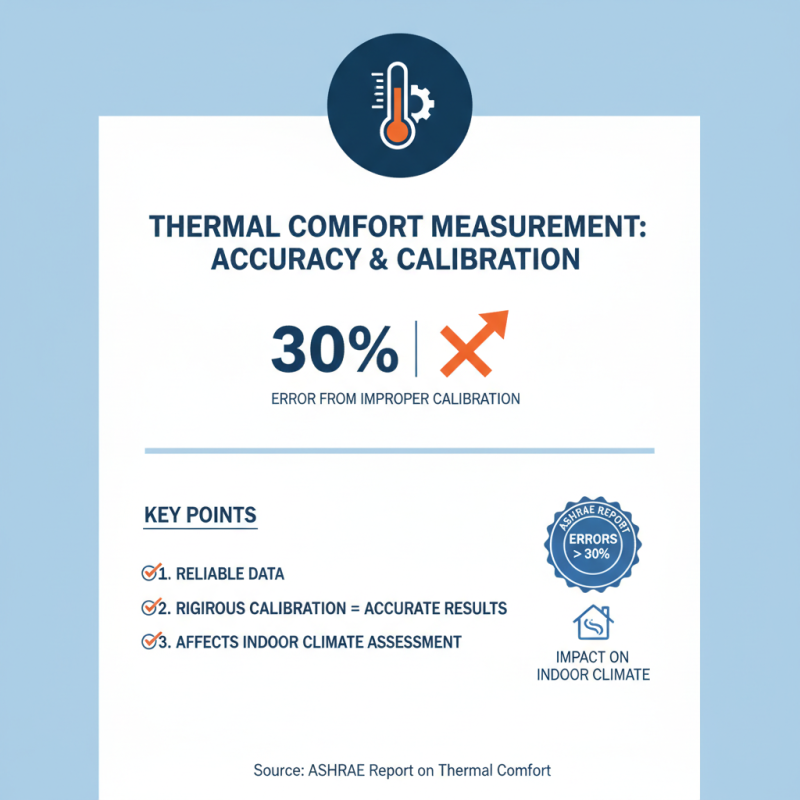 THERMAL COMFORT MEASUREMENT: ACCURACY & CALIBRATION

30%

ERROR FROM IMPROPER CALIBRATION

KEY POINTS

1. RELIABLE DATA

2. RIGIROUS CALIBRATION = ACCURATE RESULTS

3. AFFECTS INDOOR CLIMATE ASSESSMENT

ASHRAE REPORT

ERRORS > 30%

IMPACT ON INDOOR CLIMATE

Source: ASHRAE Report on Thermal Comfort